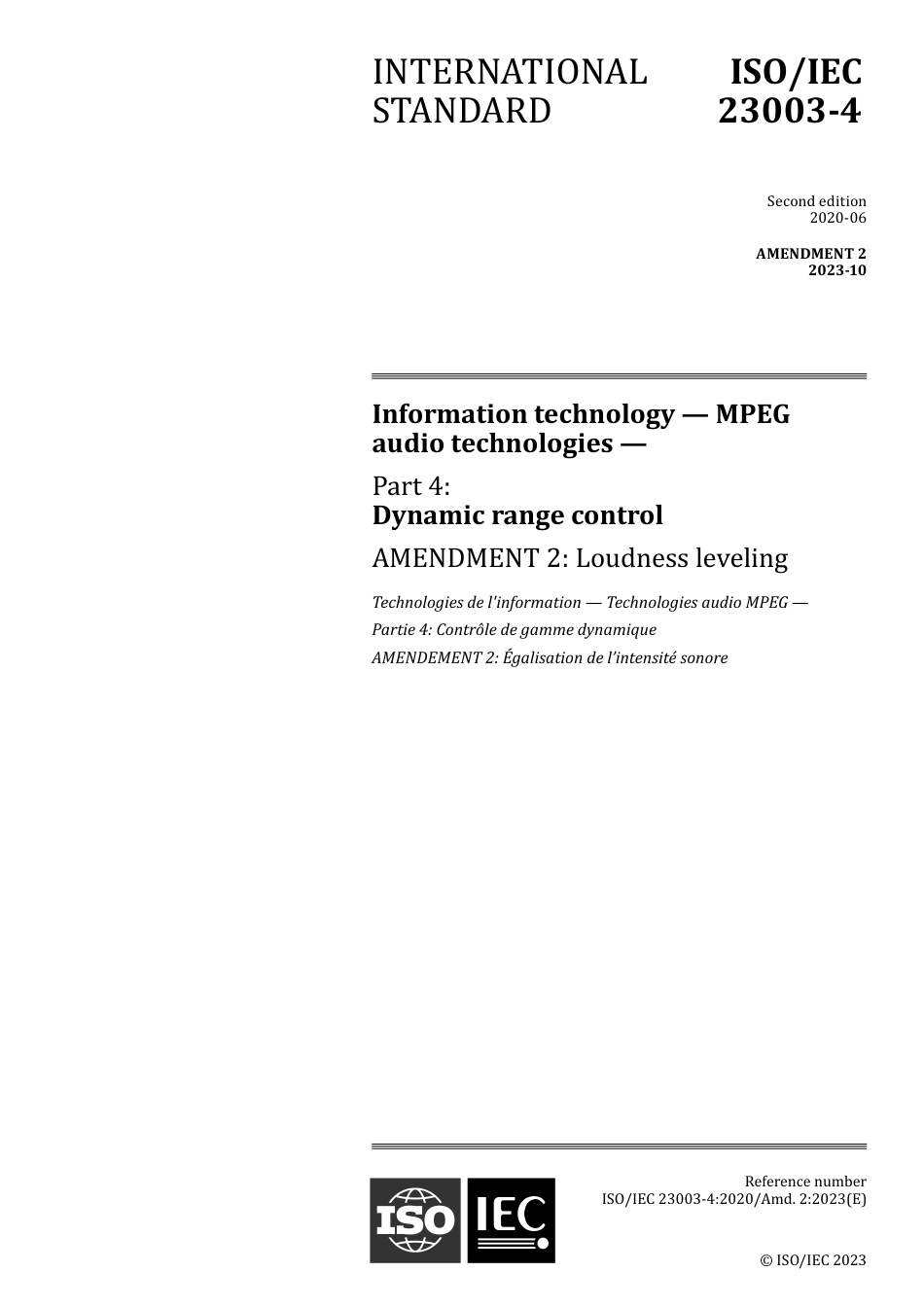 INTERNATIONAL STANDARD

ISO/IEC 23003-4

Second edition
2020-06

AMENDMENT 2
2023-10

Information technology — MPEG audio technologies —

Part 4:
Dynamic range control

AMENDMENT 2: Loudness leveling

Technologies de l'information — Technologies audio MPEG —
Partie 4: Contrôle de gamme dynamique
AMENDEMENT 2: Égalisation de l'intensité sonore

ISO IEC

Reference number
ISO/IEC 23003-4:2020/Amd. 2:2023(E)

© ISO/IEC 2023